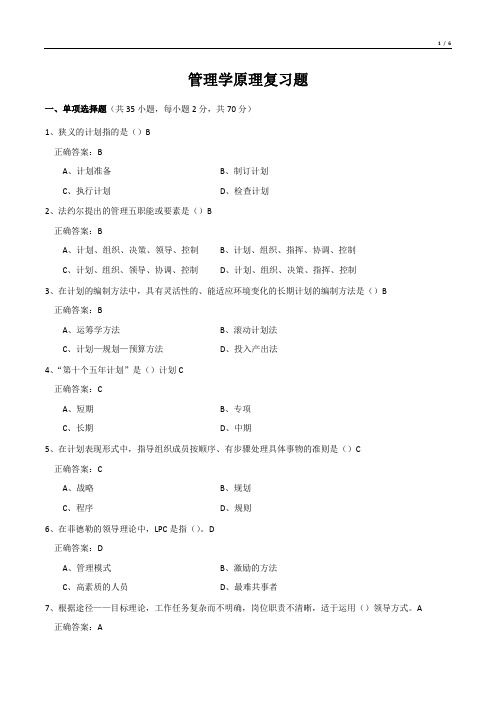 1 / 6

管理学原理复习题

一、单项选择题（共 35 小题，每小题 2 分，共 70 分）

1、狭义的计划指的是（）B

正确答案：B

A、计划准备

B、制订计划

C、执行计划

D、检查计划

2、法约尔提出的管理五职能或要素是（）B

正确答案：B

A、计划、组织、决策、领导、控制

B、计划、组织、指挥、协调、控制

C、计划、组织、领导、协调、控制

D、计划、组织、决策、指挥、控制

3、在计划的编制方法中，具有灵活性的、能适应环境变化的长期计划的编制方法是（）B

正确答案：B

A、运筹学方法

B、滚动计划法

C、计划—规划—预算方法

D、投入产出法

4、“第十个五年计划”是（）计划 C

正确答案：C

A、短期

B、专项

C、长期

D、中期

5、在计划表现形式中，指导组织成员按顺序、有步骤处理具体事物的准则是（）C

正确答案：C

A、战略

B、规划

C、程序

D、规则

6、在菲德勒的领导理论中，LPC 是指（）。D

正确答案：D

A、管理模式

B、激励的方法

C、高素质的人员

D、最难共事者

7、根据途径——目标理论，工作任务复杂而不明确，岗位职责不清晰，适于运用（）领导方式。A

正确答案：A